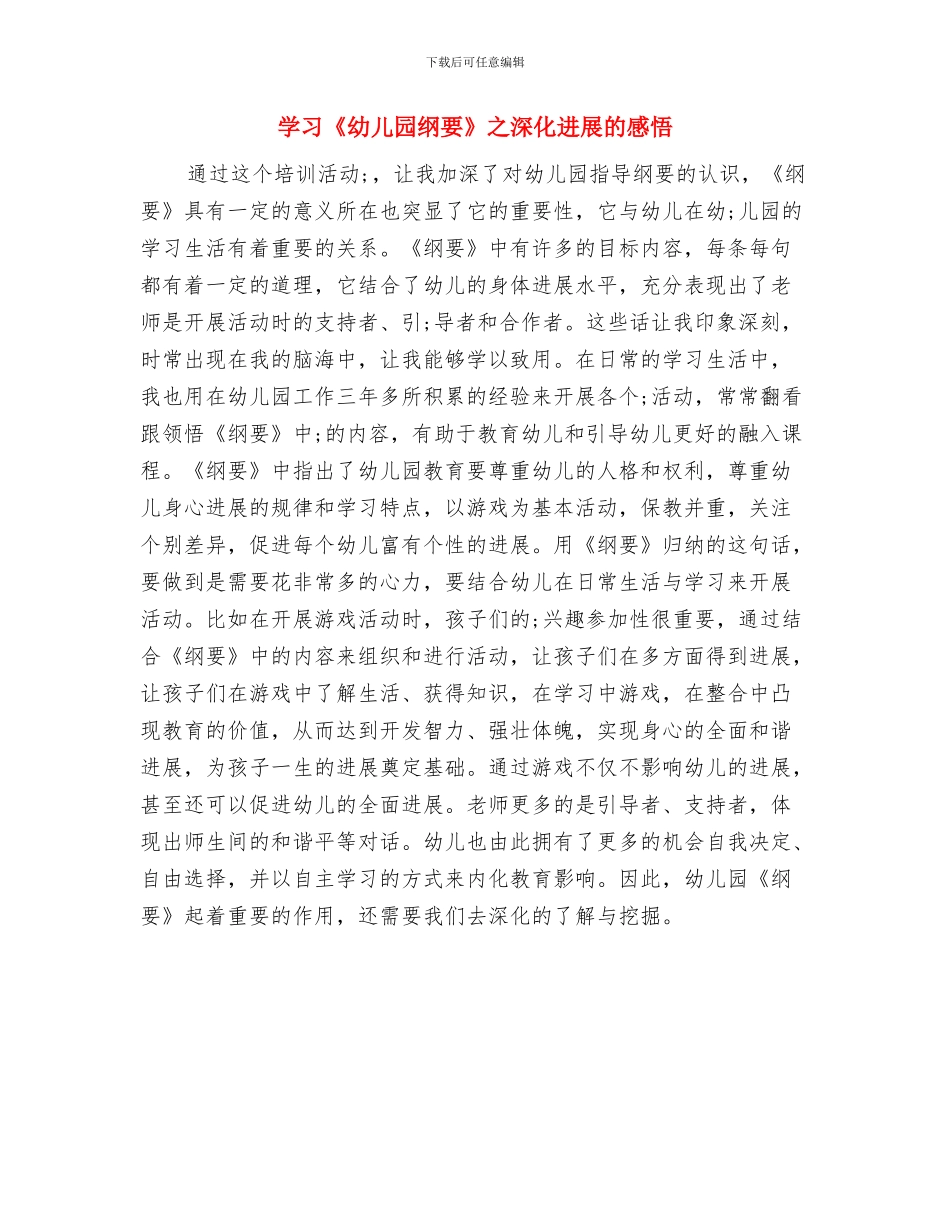 下载后可任意编辑

学习《幼儿园纲要》之深化进展的感悟

通过这个培训活动;，让我加深了对幼儿园指导纲要的认识，《纲要》具有一定的意义所在也突显了它的重要性，它与幼儿在幼;儿园的学习生活有着重要的关系。《纲要》中有许多的目标内容，每条每句都有着一定的道理，它结合了幼儿的身体进展水平，充分表现出了老师是开展活动时的支持者、引;导者和合作者。这些话让我印象深刻，时常出现在我的脑海中，让我能够学以致用。在日常的学习生活中，我也用在幼儿园工作三年多所积累的经验来开展各个;活动，常常翻看跟领悟《纲要》中;的内容，有助于教育幼儿和引导幼儿更好的融入课程。《纲要》中指出了幼儿园教育要尊重幼儿的人格和权利，尊重幼儿身心进展的规律和学习特点，以游戏为基本活动，保教并重，关注个别差异，促进每个幼儿富有个性的进展。用《纲要》归纳的这句话，要做到是需要花非常多的心力，要结合幼儿在日常生活与学习来开展活动。比如在开展游戏活动时，孩子们的;兴趣参加性很重要，通过结合《纲要》中的内容来组织和进行活动，让孩子们在多方面得到进展，让孩子们在游戏中了解生活、获得知识，在学习中游戏，在整合中凸现教育的价值，从而达到开发智力、强壮体魄，实现身心的全面和谐进展，为孩子一生的进展奠定基础。通过游戏不仅不影响幼儿的进展，甚至还可以促进幼儿的全面进展。老师更多的是引导者、支持者，体现出师生间的和谐平等对话。幼儿也由此拥有了更多的机会自我决定、自由选择，并以自主学习的方式来内化教育影响。因此，幼儿园《纲要》起着重要的作用，还需要我们去深化的了解与挖掘。